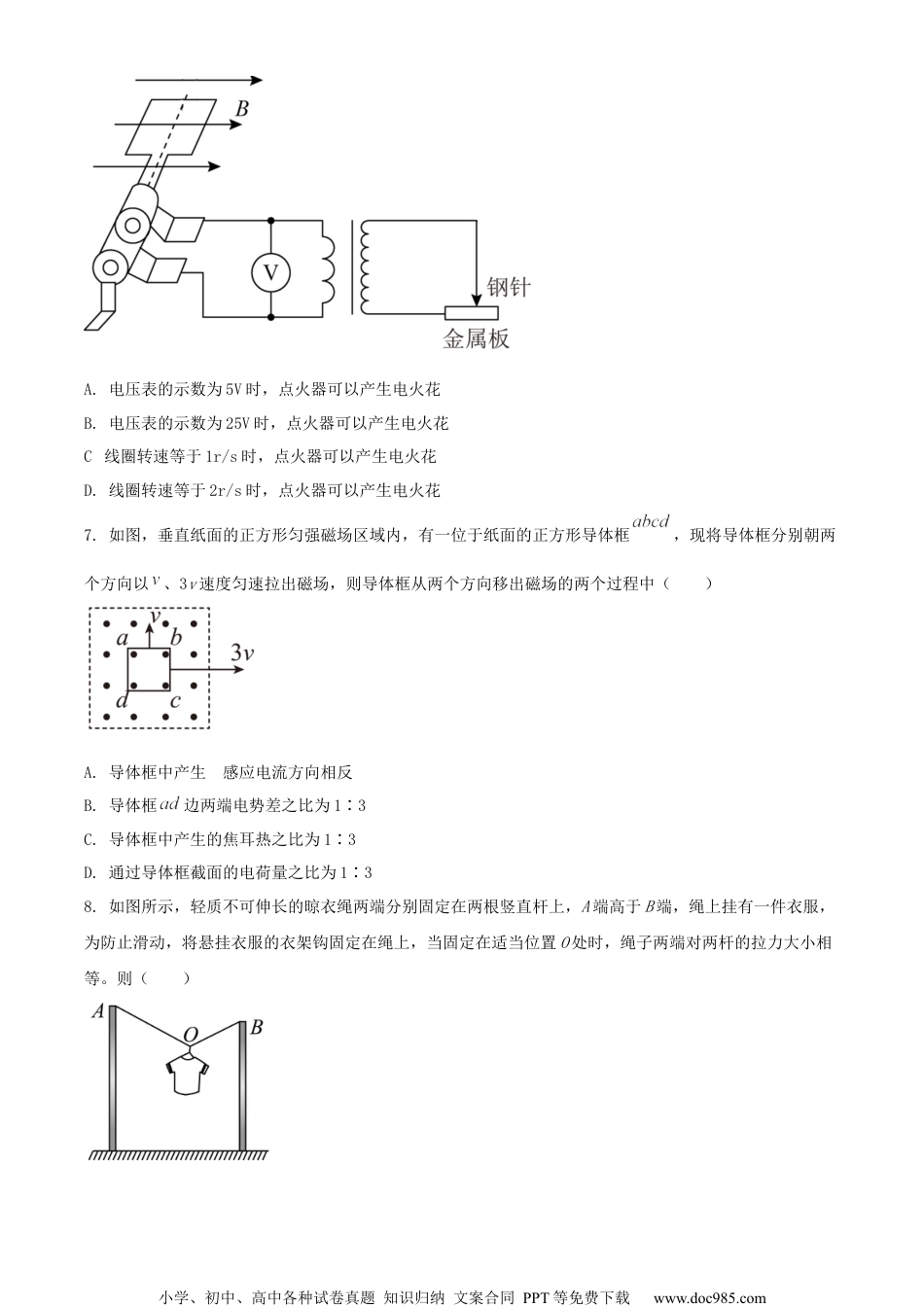 $B$

V

钢针

金属板

A. 电压表的示数为5V时，点火器可以产生电火花

B. 电压表的示数为25V时，点火器可以产生电火花

C 线圈转速等于1r/s时，点火器可以产生电火花

D. 线圈转速等于2r/s时，点火器可以产生电火花

7. 如图，垂直纸面的正方形匀强磁场区域内，有一位于纸面的正方形导体框$abcd$，现将导体框分别朝两个方向以$v$、$3v$速度匀速拉出磁场，则导体框从两个方向移出磁场的两个过程中（　　）

$v$ $a$ $b$ $3v$ $d$ $c$

A. 导体框中产生 感应电流方向相反

B. 导体框$ad$边两端电势差之比为1∶3

C. 导体框中产生的焦耳热之比为1∶3

D. 通过导体框截面的电荷量之比为1∶3

8. 如图所示，轻质不可伸长的晾衣绳两端分别固定在两根竖直杆上，$A$端高于$B$端，绳上挂有一件衣服，为防止滑动，将悬挂衣服的衣架钩固定在绳上，当固定在适当位置$O$处时，绳子两端对两杆的拉力大小相等。则（　　）

$A$ $O$ $B$

小学、初中、高中各种试卷真题 知识归纳 文案合同 PPT等免费下载 www.doc985.com